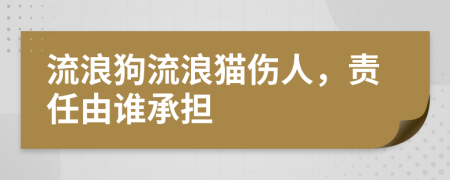 流浪狗流浪猫伤人，责任由谁承担